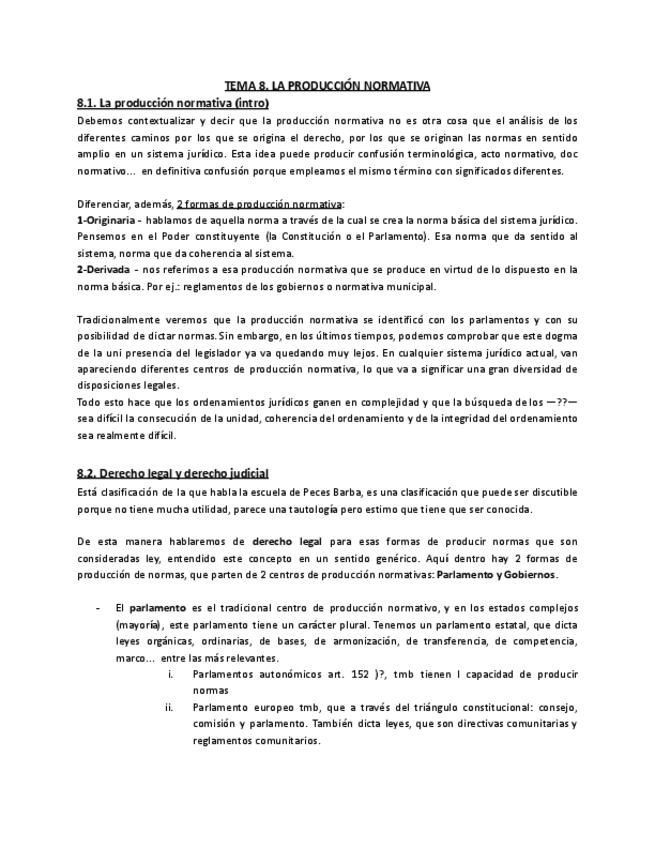 TEMA 8. LA PRODUCCIÓN NORMATIVA

8.1. La producción normativa (intro)

Debemos contextualizar y decir que la producción normativa no es otra cosa que el análisis de los diferentes caminos por los que se origina el derecho, por los que se originan las normas en sentido amplio en un sistema jurídico. Esta idea puede producir confusión terminológica, acto normativo, doc normativo... en definitiva confusión porque empleamos el mismo término con significados diferentes.

Diferenciar, además, 2 formas de producción normativa:

1-Originaria - hablamos de aquella norma a través de la cual se crea la norma básica del sistema jurídico. Pensemos en el Poder constituyente (la Constitución o el Parlamento). Esa norma que da sentido al sistema, norma que da coherencia al sistema.

2-Derivada - nos referimos a esa producción normativa que se produce en virtud de lo dispuesto en la norma básica. Por ej.: reglamentos de los gobiernos o normativa municipal.

Tradicionalmente veremos que la producción normativa se identificó con los parlamentos y con su posibilidad de dictar normas. Sin embargo, en los últimos tiempos, podemos comprobar que este dogma de la uni presencia del legislador ya va quedando muy lejos. En cualquier sistema jurídico actual, van apareciendo diferentes centros de producción normativa, lo que va a significar una gran diversidad de disposiciones legales.

Todo esto hace que los ordenamientos jurídicos ganen en complejidad y que la búsqueda de los —??— sea difícil la consecución de la unidad, coherencia del ordenamiento y de la integridad del ordenamiento sea realmente difícil.

8.2. Derecho legal y derecho judicial

Está clasificación de la que habla la escuela de Peces Barba, es una clasificación que puede ser discutible porque no tiene mucha utilidad, parece una tautología pero estimo que tiene que ser conocida.

De esta manera hablaremos de derecho legal para esas formas de producir normas que son consideradas ley, entendido este concepto en un sentido genérico. Aquí dentro hay 2 formas de producción de normas, que parten de 2 centros de producción normativas: Parlamento y Gobiernos.

- El parlamento es el tradicional centro de producción normativo, y en los estados complejos (mayoría), este parlamento tiene un carácter plural. Tenemos un parlamento estatal, que dicta leyes orgánicas, ordinarias, de bases, de armonización, de transferencia, de competencia, marco... entre las más relevantes.
 i. Parlamentos autonómicos art. 152 )?, tmb tienen l capacidad de producir normas
 ii. Parlamento europeo tmb, que a través del triángulo constitucional: consejo, comisión y parlamento. También dicta leyes, que son directivas comunitarias y reglamentos comunitarios.